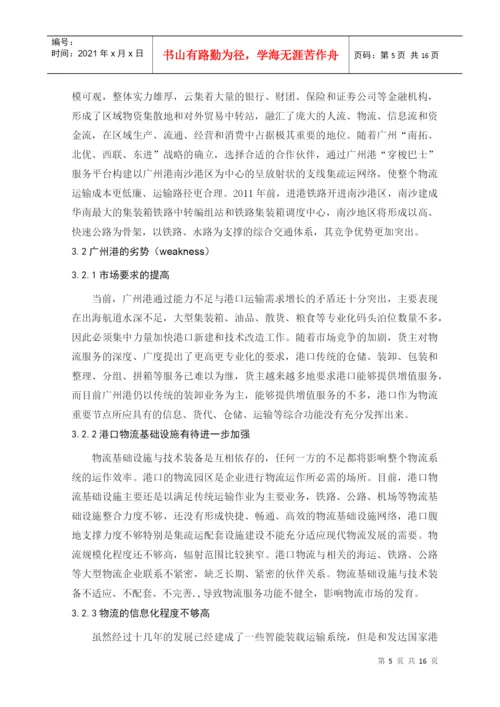 编号：
时间：2021 年 x 月 x 日

书山有路勤为径，学海无涯苦作舟

页码：第 5 页 共 16 页

模可观，整体实力雄厚，云集着大量的银行、财团、保险和证券公司等金融机构，形成了区域物资集散地和对外贸易中转站，融汇了庞大的人流、物流、信息流和资金流，在区域生产、流通、经营和消费中占据极其重要的地位。随着广州“南拓、北优、西联、东进”战略的确立，选择合适的合作伙伴，通过广州港“穿梭巴士”服务平台构建以广州港南沙港区为中心的呈放射状的支线集疏运网络，使整个物流运输成本更低廉、运输路径更合理。2011 年前，进港铁路开进南沙港区，南沙建成华南最大的集装箱铁路中转编组站和铁路集装箱调度中心，南沙地区将形成以高、快速公路为骨架，以铁路、水路为支撑的综合交通体系，其竞争优势更加突出。

3.2 广州港的劣势（weakness）

3.2.1 市场要求的提高

当前，广州港通过能力不足与港口运输需求增长的矛盾还十分突出，主要表现在出海航道水深不足，大型集装箱、油品、散货、粮食等专业化码头泊位数量不多，因此必须集中力量加快港口新建和技术改造工作。随着市场竞争的加剧，货主对物流服务的深度、广度提出了更高更专业化的要求，港口传统的仓储、装卸、包装和整理、分组、拼箱等服务已难以为继，货主越来越多地要求港口能够提供增值服务，而目前广州港仍以传统的装卸业务为主，能够提供增值服务的不多，港口作为物流重要节点所应具有的信息、货代、仓储、运输等综合功能没有充分发挥出来。

3.2.2 港口物流基础设施有待进一步加强

物流基础设施与技术装备是互相依存的，任何一方的不足都将影响整个物流系统的运作效率。港口的物流园区是企业进行物流运作所必需的场所。目前，港口物流基础设施主要还是以满足传统运输作业为主要业务，铁路、公路、机场等物流基础设施整合力度不够，还没有形成快捷、畅通、高效的物流基础设施网络，港口腹地支撑力度不够特别是集疏运配套设施建设不能充分适应现代物流发展的需要。物流规模化程度还不够高，辐射范围比较狭窄。港口物流与相关的海运、铁路、公路等大型物流企业联系不紧密，缺乏长期、紧密的伙伴关系。物流基础设施与技术装备不适应、不配套、不完善，，导致物流服务功能不健全，影响物流市场的发育。

3.2.3 物流的信息化程度不够高

虽然经过十几年的发展已经建成了一些智能装载运输系统，但是和发达国家港

第 5 页 共 16 页